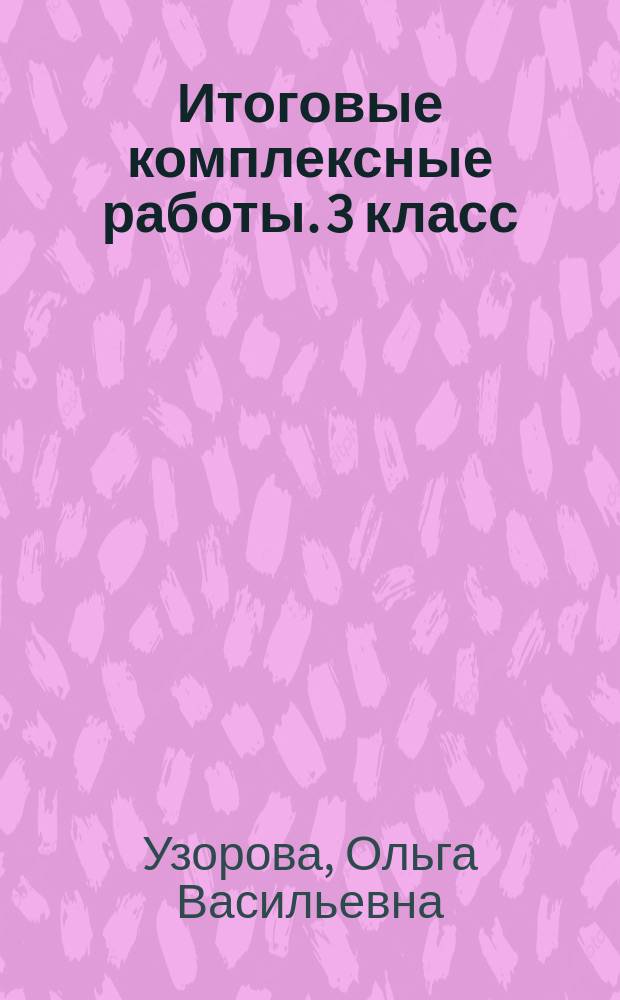 Итоговые комплексные работы. 3 класс

Узорова, Ольга Васильевна